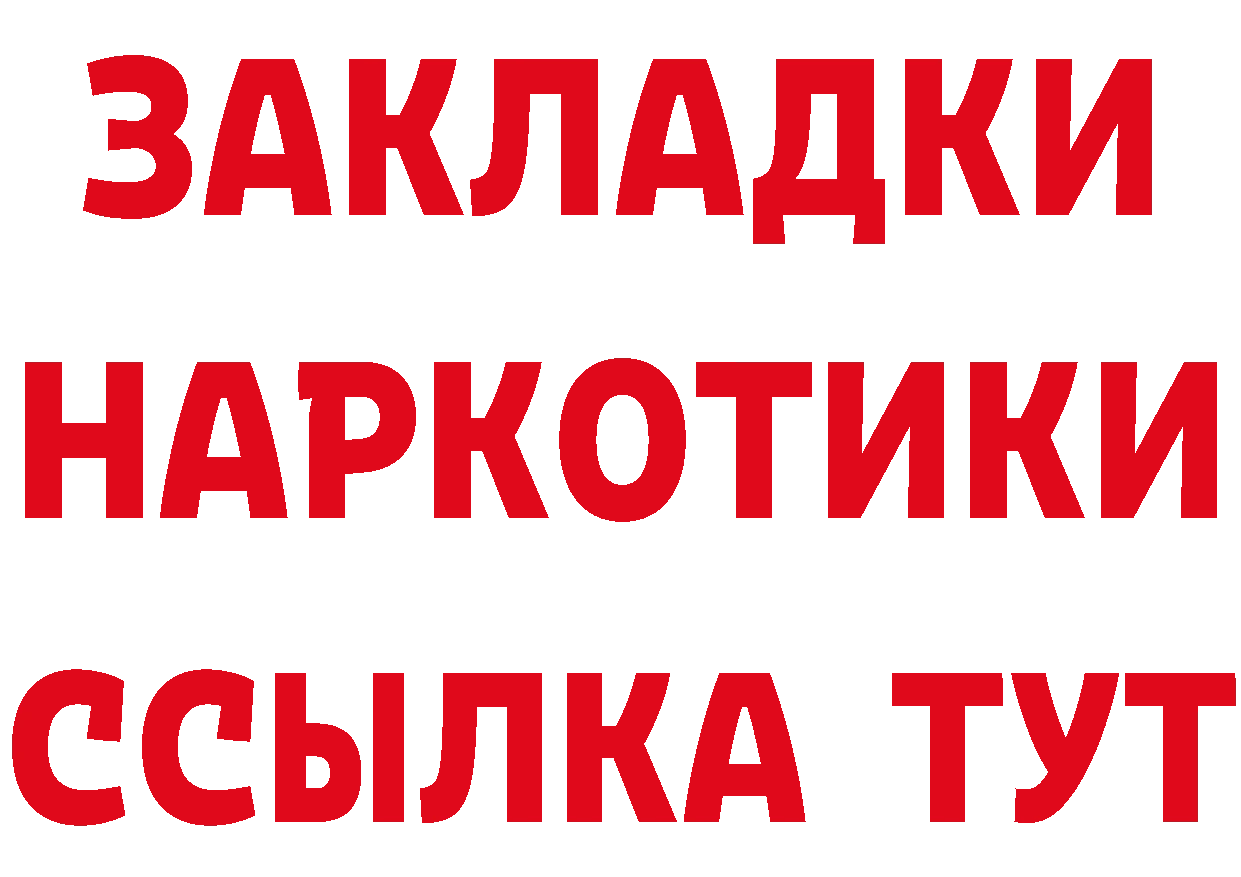 ЗАКЛАДКИ НАРКОТИКИ ССЫЛКА ТУТ